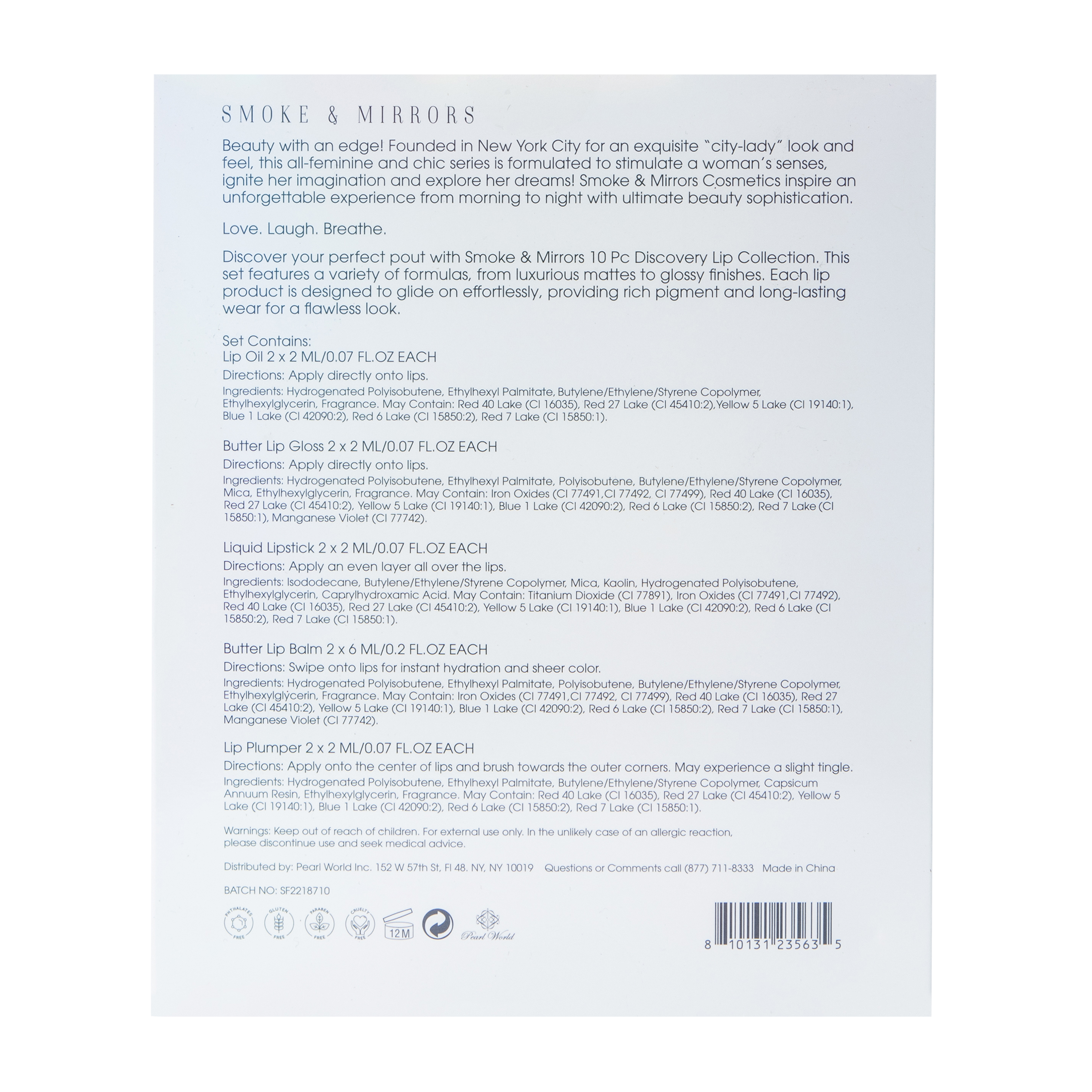 SMOKE & MIRRORS

Beauty with an edge! Founded in New York City for an exquisite "city-lady" look and feel, this all-feminine and chic series is formulated to stimulate a woman's senses, ignite her imagination and explore her dreams! Smoke & Mirrors Cosmetics inspire an unforgettable experience from morning to night with ultimate beauty sophistication.

Love. Laugh. Breathe.

Discover your perfect pout with Smoke & Mirrors 10 Pc Discovery Lip Collection. This set features a variety of formulas, from luxurious mattes to glossy finishes. Each lip product is designed to glide on effortlessly, providing rich pigment and long-lasting wear for a flawless look.

Set Contains:
Lip Oil 2 x 2 ML/0.07 FL.OZ EACH
Directions: Apply directly onto lips.
Ingredients: Hydrogenated Polyisobutene, Ethylhexyl Palmitate, Butylene/Ethylene/Styrene Copolymer, Ethylhexylglycerin, Fragrance. May Contain: Red 40 Lake (CI 16035), Red 27 Lake (CI 45410:2),Yellow 5 Lake (CI 19140:1), Blue 1 Lake (CI 42090:2), Red 6 Lake (CI 15850:2), Red 7 Lake (CI 15850:1).

Butter Lip Gloss 2 x 2 ML/0.07 FL.OZ EACH
Directions: Apply directly onto lips.
Ingredients: Hydrogenated Polyisobutene, Ethylhexyl Palmitate, Polyisobutene, Butylene/Ethylene/Styrene Copolymer, Mica, Ethylhexylglycerin, Fragrance. May Contain: Iron Oxides (CI 77491,CI 77492, CI 77499), Red 40 Lake (CI 16035), Red 27 Lake (CI 45410:2), Yellow 5 Lake (CI 19140:1), Blue 1 Lake (CI 42090:2), Red 6 Lake (CI 15850:2), Red 7 Lake (CI 15850:1), Manganese Violet (CI 77742).

Liquid Lipstick 2 x 2 ML/0.07 FL.OZ EACH
Directions: Apply an even layer all over the lips.
Ingredients: Isododecane, Butylene/Ethylene/Styrene Copolymer, Mica, Kaolin, Hydrogenated Polyisobutene, Ethylhexylglycerin, Caprylhydroxamic Acid. May Contain: Titanium Dioxide (CI 77891), Iron Oxides (CI 77491,CI 77492), Red 40 Lake (CI 16035), Red 27 Lake (CI 45410:2), Yellow 5 Lake (CI 19140:1), Blue 1 Lake (CI 42090:2), Red 6 Lake (CI 15850:2), Red 7 Lake (CI 15850:1).

Butter Lip Balm 2 x 6 ML/0.2 FL.OZ EACH
Directions: Swipe onto lips for instant hydration and sheer color.
Ingredients: Hydrogenated Polyisobutene, Ethylhexyl Palmitate, Polyisobutene, Butylene/Ethylene/Styrene Copolymer, Ethylhexylglycerin, Fragrance. May Contain: Iron Oxides (CI 77491,CI 77492, CI 77499), Red 40 Lake (CI 16035), Red 27 Lake (CI 45410:2), Yellow 5 Lake (CI 19140:1), Blue 1 Lake (CI 42090:2), Red 6 Lake (CI 15850:2), Red 7 Lake (CI 15850:1), Manganese Violet (CI 77742).

Lip Plumper 2 x 2 ML/0.07 FL.OZ EACH
Directions: Apply onto the center of lips and brush towards the outer corners. May experience a slight tingle.
Ingredients: Hydrogenated Polyisobutene, Ethylhexyl Palmitate, Butylene/Ethylene/Styrene Copolymer, Capsicum Annuum Resin, Ethylhexylglycerin, Fragrance. May Contain: Red 40 Lake (CI 16035), Red 27 Lake (CI 45410:2), Yellow 5 Lake (CI 19140:1), Blue 1 Lake (CI 42090:2), Red 6 Lake (CI 15850:2), Red 7 Lake (CI 15850:1).

Warnings: Keep out of reach of children. For external use only. In the unlikely case of an allergic reaction, please discontinue use and seek medical advice.

Distributed by: Pearl World Inc. 152 W 57th St, Fl 48. NY, NY 10019 Questions or Comments call (877) 711-8333 Made in China

BATCH NO: SF2218710

PHTHALATES FREE GLUTEN FREE PARABEN FREE CRUELTY FREE 12M Pearl World

8 10131 23563 5